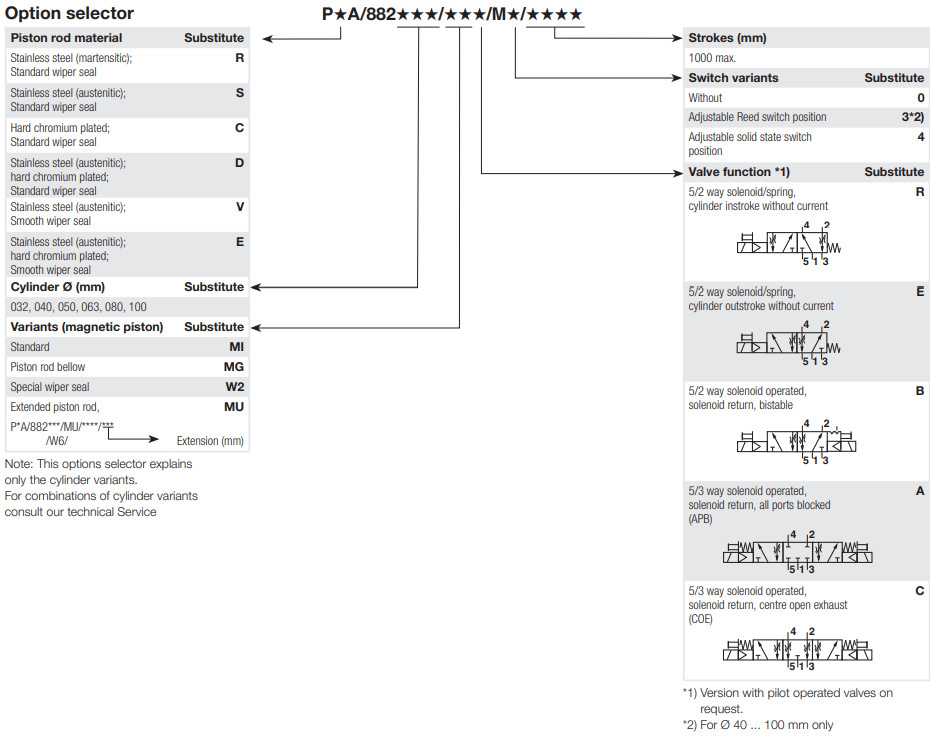 Option selector

P★A/882★★★/★★★/M★/★★★★

| Piston rod material | Substitute |
|---|---|
| Stainless steel (martensitic); Standard wiper seal | R |
| Stainless steel (austenitic); Standard wiper seal | S |
| Hard chromium plated; Standard wiper seal | C |
| Stainless steel (austenitic); hard chromium plated; Standard wiper seal | D |
| Stainless steel (austenitic); Smooth wiper seal | V |
| Stainless steel (austenitic); hard chromium plated; Smooth wiper seal | E |

| Cylinder Ø (mm) | Substitute |
|---|---|
| 032, 040, 050, 063, 080, 100 | |

| Variants (magnetic piston) | Substitute |
|---|---|
| Standard | MI |
| Piston rod bellow | MG |
| Special wiper seal | W2 |
| Extended piston rod, | MU |

P*A/882***/MU/****/*** /W6/ Extension (mm)

Note: This options selector explains only the cylinder variants.
For combinations of cylinder variants consult our technical Service

| Strokes (mm) | |
|---|---|
| 1000 max. | |

| Switch variants | Substitute |
|---|---|
| Without | 0 |
| Adjustable Reed switch position | 3*2) |
| Adjustable solid state switch position | 4 |

| Valve function *1) | Substitute |
|---|---|
| 5/2 way solenoid/spring, cylinder instroke without current | R |
| 5/2 way solenoid/spring, cylinder outstroke without current | E |
| 5/2 way solenoid operated, solenoid return, bistable | B |
| 5/3 way solenoid operated, solenoid return, all ports blocked (APB) | A |
| 5/3 way solenoid operated, solenoid return, centre open exhaust (COE) | C |

4 2 5 1 3
4 2 5 1 3
4 2 5 1 3
4 2 5 1 3
4 2 5 1 3

*1) Version with pilot operated valves on request.
*2) For Ø 40 ... 100 mm only